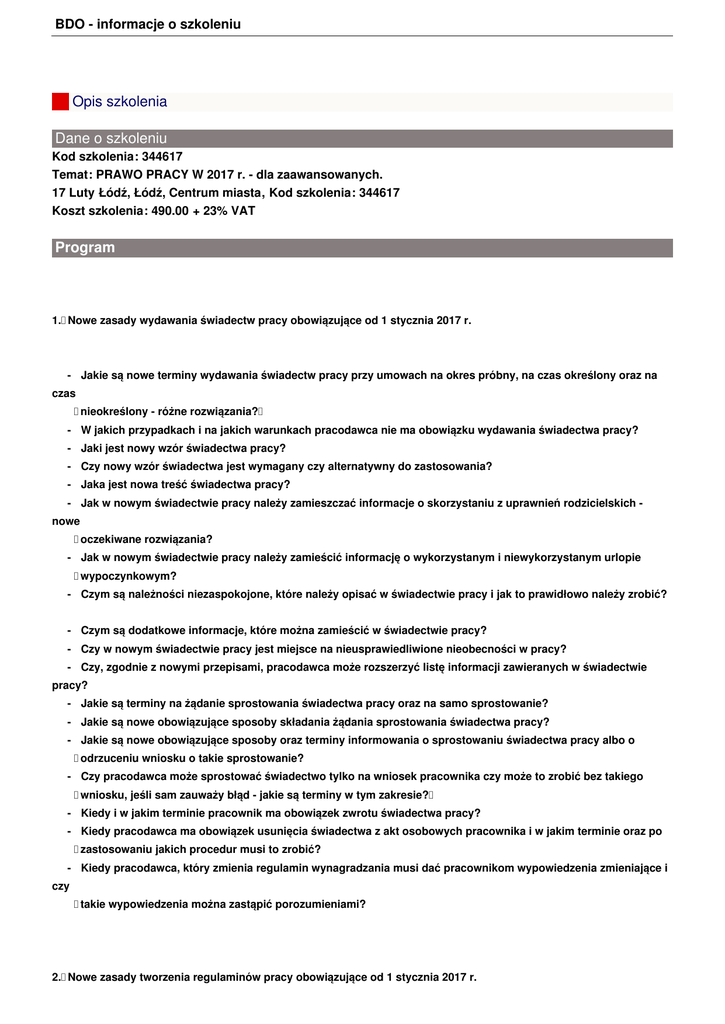 BDO - informacje o szkoleniu

Opis szkolenia

Dane o szkoleniu
Kod szkolenia: 344617
Temat: PRAWO PRACY W 2017 r. - dla zaawansowanych.
17 Luty Łódź, Łódź, Centrum miasta, Kod szkolenia: 344617
Koszt szkolenia: 490.00 + 23% VAT

Program

1. Nowe zasady wydawania świadectw pracy obowiązujące od 1 stycznia 2017 r.

- Jakie są nowe terminy wydawania świadectw pracy przy umowach na okres próbny, na czas określony oraz na czas nieokreślony - różne rozwiązania?
- W jakich przypadkach i na jakich warunkach pracodawca nie ma obowiązku wydawania świadectwa pracy?
- Jaki jest nowy wzór świadectwa pracy?
- Czy nowy wzór świadectwa jest wymagany czy alternatywny do zastosowania?
- Jaka jest nowa treść świadectwa pracy?
- Jak w nowym świadectwie pracy należy zamieszczać informacje o skorzystaniu z uprawnień rodzicielskich - nowe oczekiwane rozwiązania?
- Jak w nowym świadectwie pracy należy zamieścić informację o wykorzystanym i niewykorzystanym urlopie wypoczynkowym?
- Czym są należności niezaspokojone, które należy opisać w świadectwie pracy i jak to prawidłowo należy zrobić?

- Czym są dodatkowe informacje, które można zamieścić w świadectwie pracy?
- Czy w nowym świadectwie pracy jest miejsce na nieusprawiedliwione nieobecności w pracy?
- Czy, zgodnie z nowymi przepisami, pracodawca może rozszerzyć listę informacji zawieranych w świadectwie pracy?
- Jakie są terminy na żądanie sprostowania świadectwa pracy oraz na samo sprostowanie?
- Jakie są nowe obowiązujące sposoby składania żądania sprostowania świadectwa pracy?
- Jakie są nowe obowiązujące sposoby oraz terminy informowania o sprostowaniu świadectwa pracy albo o odrzuceniu wniosku o takie sprostowanie?
- Czy pracodawca może sprostować świadectwo tylko na wniosek pracownika czy może to zrobić bez takiego wniosku, jeśli sam zauważy błąd - jakie są terminy w tym zakresie?
- Kiedy i w jakim terminie pracownik ma obowiązek zwrotu świadectwa pracy?
- Kiedy pracodawca ma obowiązek usunięcia świadectwa z akt osobowych pracownika i w jakim terminie oraz po zastosowaniu jakich procedur musi to zrobić?
- Kiedy pracodawca, który zmienia regulamin wynagradzania musi dać pracownikom wypowiedzenia zmieniające i czy takie wypowiedzenia można zastąpić porozumieniami?

2. Nowe zasady tworzenia regulaminów pracy obowiązujące od 1 stycznia 2017 r.